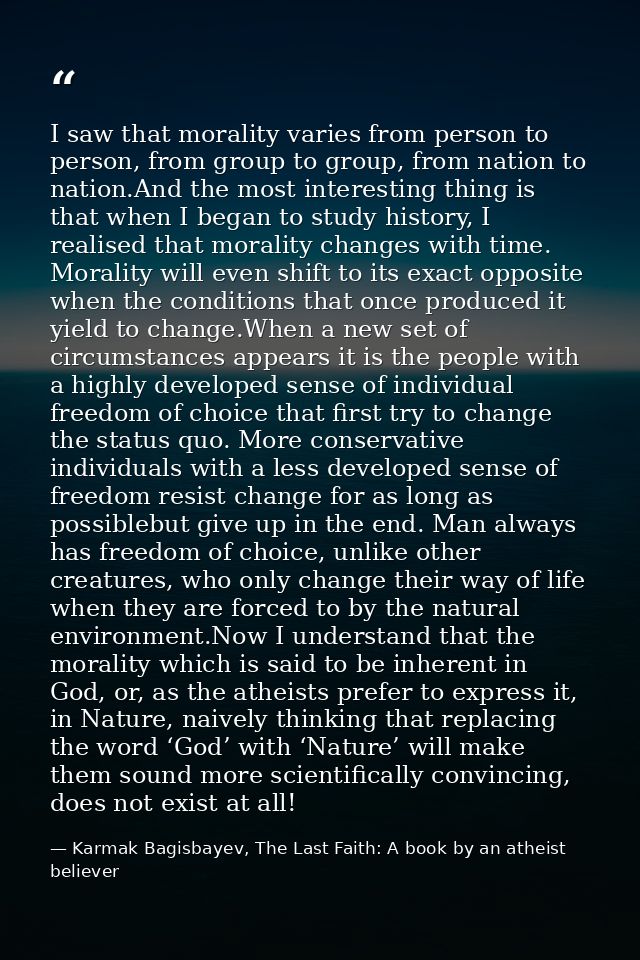 “

I saw that morality varies from person to person, from group to group, from nation to nation.And the most interesting thing is that when I began to study history, I realised that morality changes with time. Morality will even shift to its exact opposite when the conditions that once produced it yield to change.When a new set of circumstances appears it is the people with a highly developed sense of individual freedom of choice that first try to change the status quo. More conservative individuals with a less developed sense of freedom resist change for as long as possiblebut give up in the end. Man always has freedom of choice, unlike other creatures, who only change their way of life when they are forced to by the natural environment.Now I understand that the morality which is said to be inherent in God, or, as the atheists prefer to express it, in Nature, naively thinking that replacing the word ‘God’ with ‘Nature’ will make them sound more scientifically convincing, does not exist at all!

— Karmak Bagisbayev, The Last Faith: A book by an atheist believer